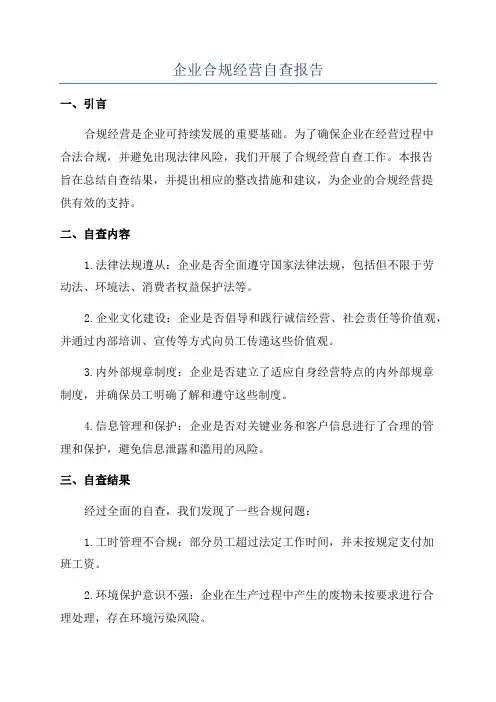 企业合规经营自查报告

一、引言

合规经营是企业可持续发展的重要基础。为了确保企业在经营过程中合法合规，并避免出现法律风险，我们开展了合规经营自查工作。本报告旨在总结自查结果，并提出相应的整改措施和建议，为企业的合规经营提供有效的支持。

二、自查内容

1.法律法规遵从：企业是否全面遵守国家法律法规，包括但不限于劳动法、环境法、消费者权益保护法等。

2.企业文化建设：企业是否倡导和践行诚信经营、社会责任等价值观，并通过内部培训、宣传等方式向员工传递这些价值观。

3.内外部规章制度：企业是否建立了适应自身经营特点的内外部规章制度，并确保员工明确了解和遵守这些制度。

4.信息管理和保护：企业是否对关键业务和客户信息进行了合理的管理和保护，避免信息泄露和滥用的风险。

三、自查结果

经过全面的自查，我们发现了一些合规问题：

1.工时管理不合规：部分员工超过法定工作时间，并未按规定支付加班工资。

2.环境保护意识不强：企业在生产过程中产生的废物未按要求进行合理处理，存在环境污染风险。